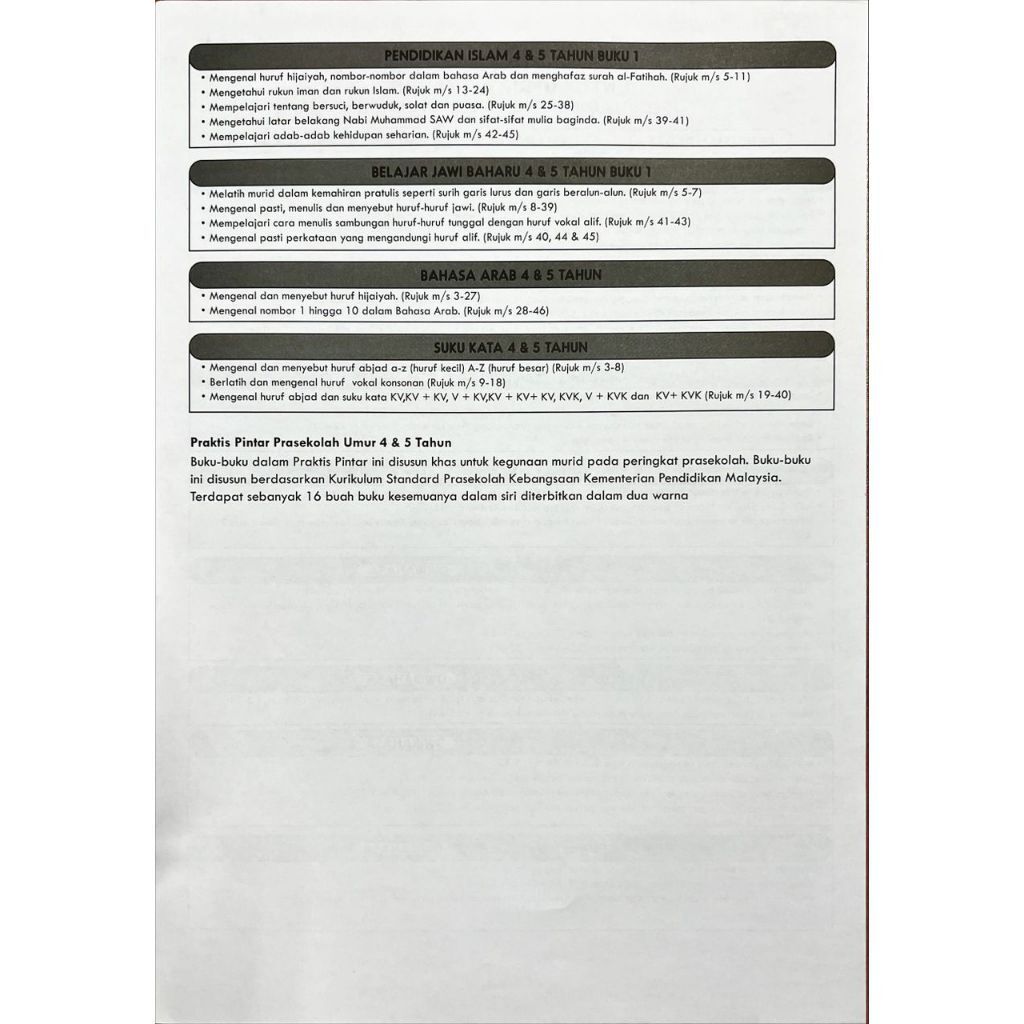 PENDIDIKAN ISLAM 4 & 5 TAHUN BUKU 1

• Mengenal huruf hijaiyah, nombor-nombor dalam bahasa Arab dan menghafaz surah al-Fatihah. (Rujuk m/s 5-11)
• Mengetahui rukun iman dan rukun Islam. (Rujuk m/s 13-24)
• Mempelajari tentang bersuci, berwuduk, solat dan puasa. (Rujuk m/s 25-38)
• Mengetahui latar belakang Nabi Muhammad SAW dan sifat-sifat mulia baginda. (Rujuk m/s 39-41)
• Mempelajari adab-adab kehidupan seharian. (Rujuk m/s 42-45)

BELAJAR JAWI BAHARU 4 & 5 TAHUN BUKU 1

• Melatih murid dalam kemahiran pratulis seperti surih garis lurus dan garis beralun-alun. (Rujuk m/s 5-7)
• Mengenal pasti, menulis dan menyebut huruf-huruf jawi. (Rujuk m/s 8-39)
• Mempelajari cara menulis sambungan huruf-huruf tunggal dengan huruf vokal alif. (Rujuk m/s 41-43)
• Mengenal pasti perkataan yang mengandungi huruf alif. (Rujuk m/s 40, 44 & 45)

BAHASA ARAB 4 & 5 TAHUN

• Mengenal dan menyebut huruf hijaiyah. (Rujuk m/s 3-27)
• Mengenal nombor 1 hingga 10 dalam Bahasa Arab. (Rujuk m/s 28-46)

SUKU KATA 4 & 5 TAHUN

• Mengenal dan menyebut huruf abjad a-z (huruf kecil) A-Z (huruf besar) (Rujuk m/s 3-8)
• Berlatih dan mengenal huruf vokal konsonan (Rujuk m/s 9-18)
• Mengenal huruf abjad dan suku kata KV,KV + KV, V + KV,KV + KV+ KV, KVK, V + KVK dan KV+ KVK (Rujuk m/s 19-40)

Praktis Pintar Prasekolah Umur 4 & 5 Tahun
Buku-buku dalam Praktis Pintar ini disusun khas untuk kegunaan murid pada peringkat prasekolah. Buku-buku ini disusun berdasarkan Kurikulum Standard Prasekolah Kebangsaan Kementerian Pendidikan Malaysia. Terdapat sebanyak 16 buah buku kesemuanya dalam siri diterbitkan dalam dua warna